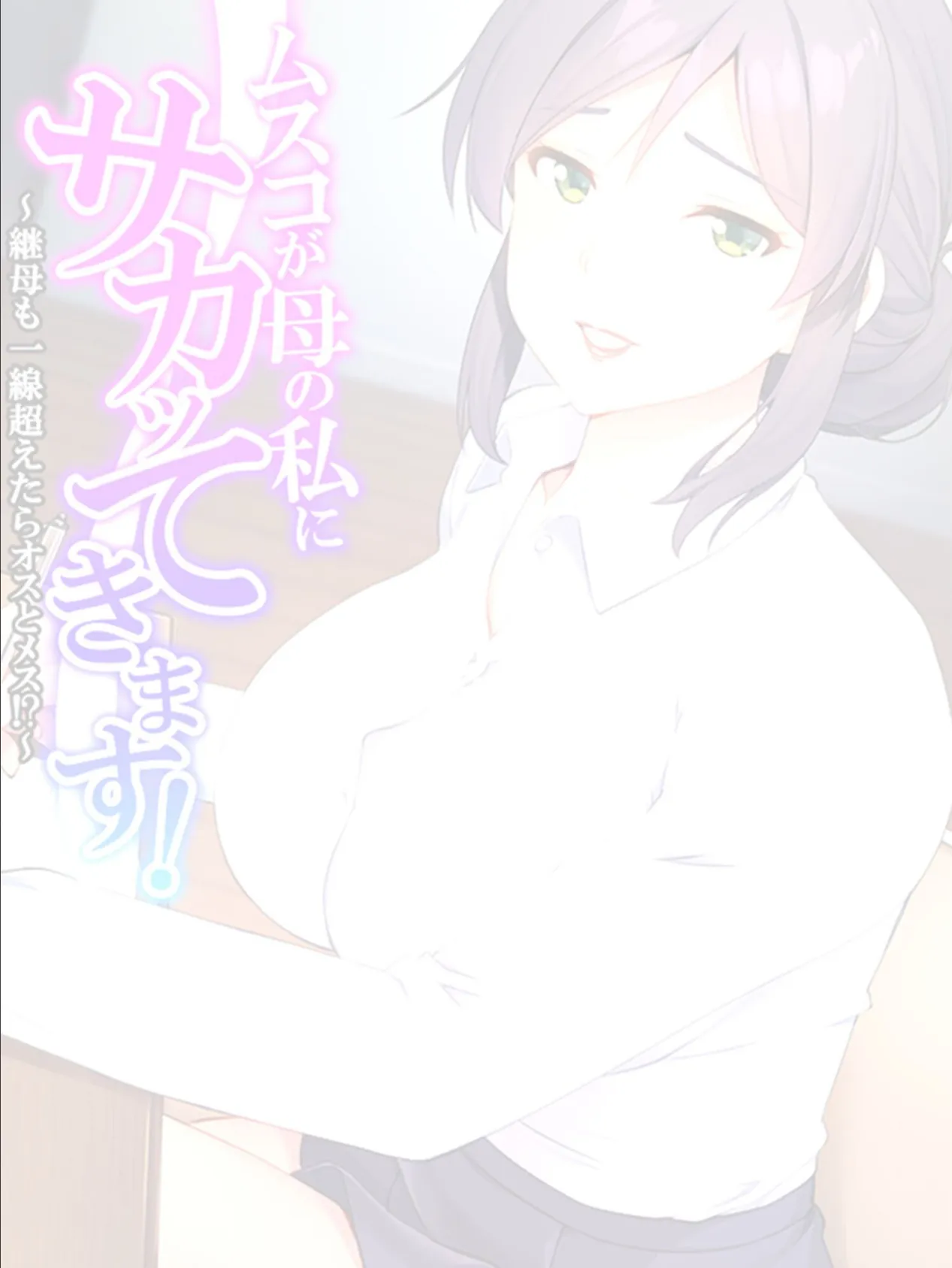 ムスコが母の私にサカッてきます!

～継母も一線超えたらオスとメス!?～